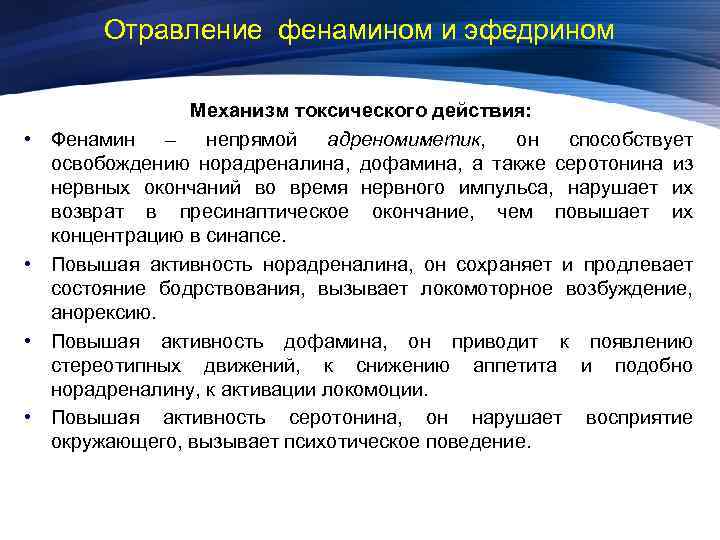 Отравление фенамином и эфедрином

Механизм токсического действия:

• Фенамин – непрямой адреномиметик, он способствует освобождению норадреналина, дофамина, а также серотонина из нервных окончаний во время нервного импульса, нарушает их возврат в пресинаптическое окончание, чем повышает их концентрацию в синапсе.

• Повышая активность норадреналина, он сохраняет и продлевает состояние бодрствования, вызывает локомоторное возбуждение, анорексию.

• Повышая активность дофамина, он приводит к появлению стереотипных движений, к снижению аппетита и подобно норадреналину, к активации локомоции.

• Повышая активность серотонина, он нарушает восприятие окружающего, вызывает психотическое поведение.